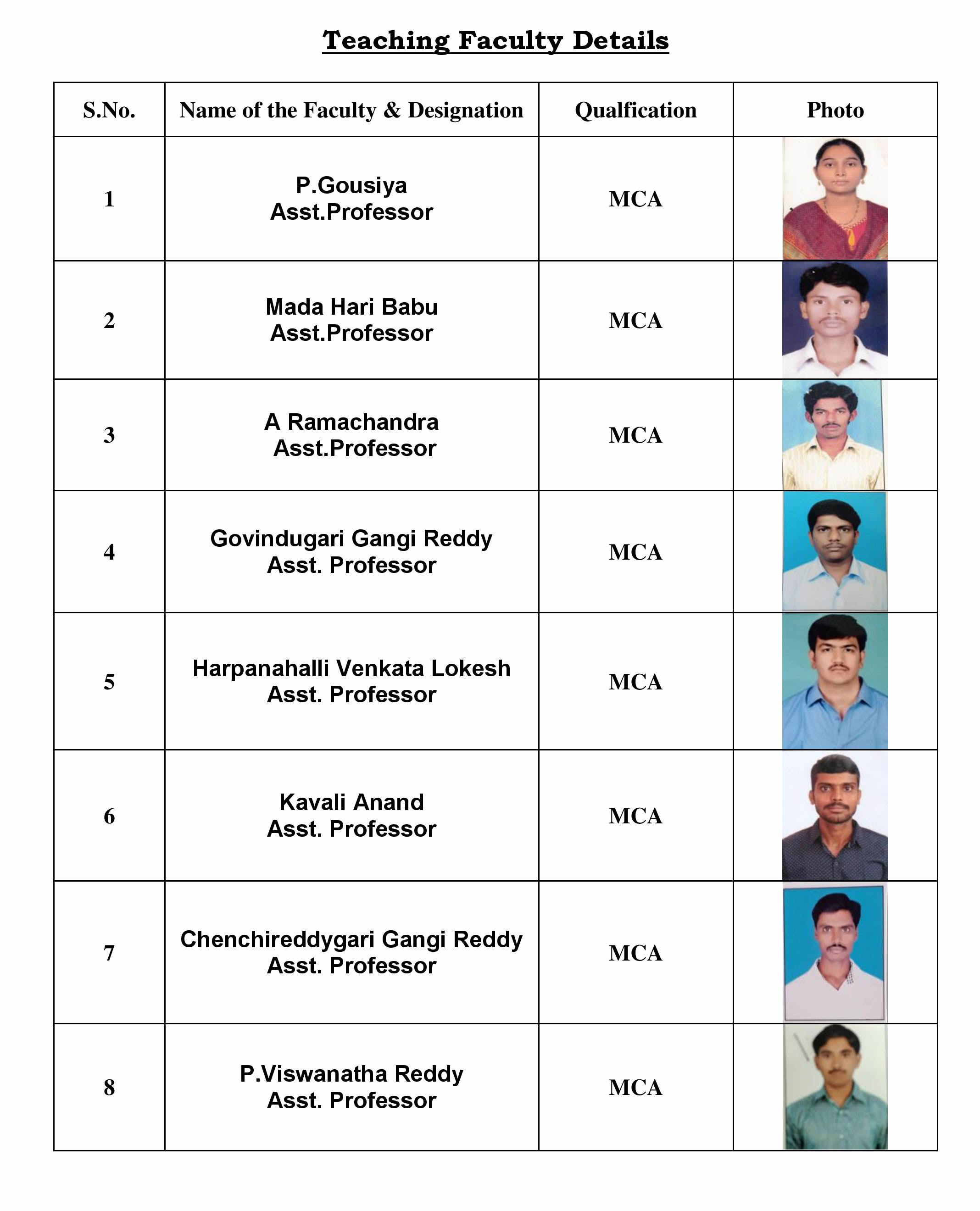 Teaching Faculty Details

| S.No. | Name of the Faculty & Designation | Qualfication | Photo |
|---|---|---|---|
| 1 | P.Gousiya Asst.Professor | MCA | |
| 2 | Mada Hari Babu Asst.Professor | MCA | |
| 3 | A Ramachandra Asst.Professor | MCA | |
| 4 | Govindugari Gangi Reddy Asst. Professor | MCA | |
| 5 | Harpanahalli Venkata Lokesh Asst. Professor | MCA | |
| 6 | Kavali Anand Asst. Professor | MCA | |
| 7 | Chenchireddygari Gangi Reddy Asst. Professor | MCA | |
| 8 | P.Viswanatha Reddy Asst. Professor | MCA | |